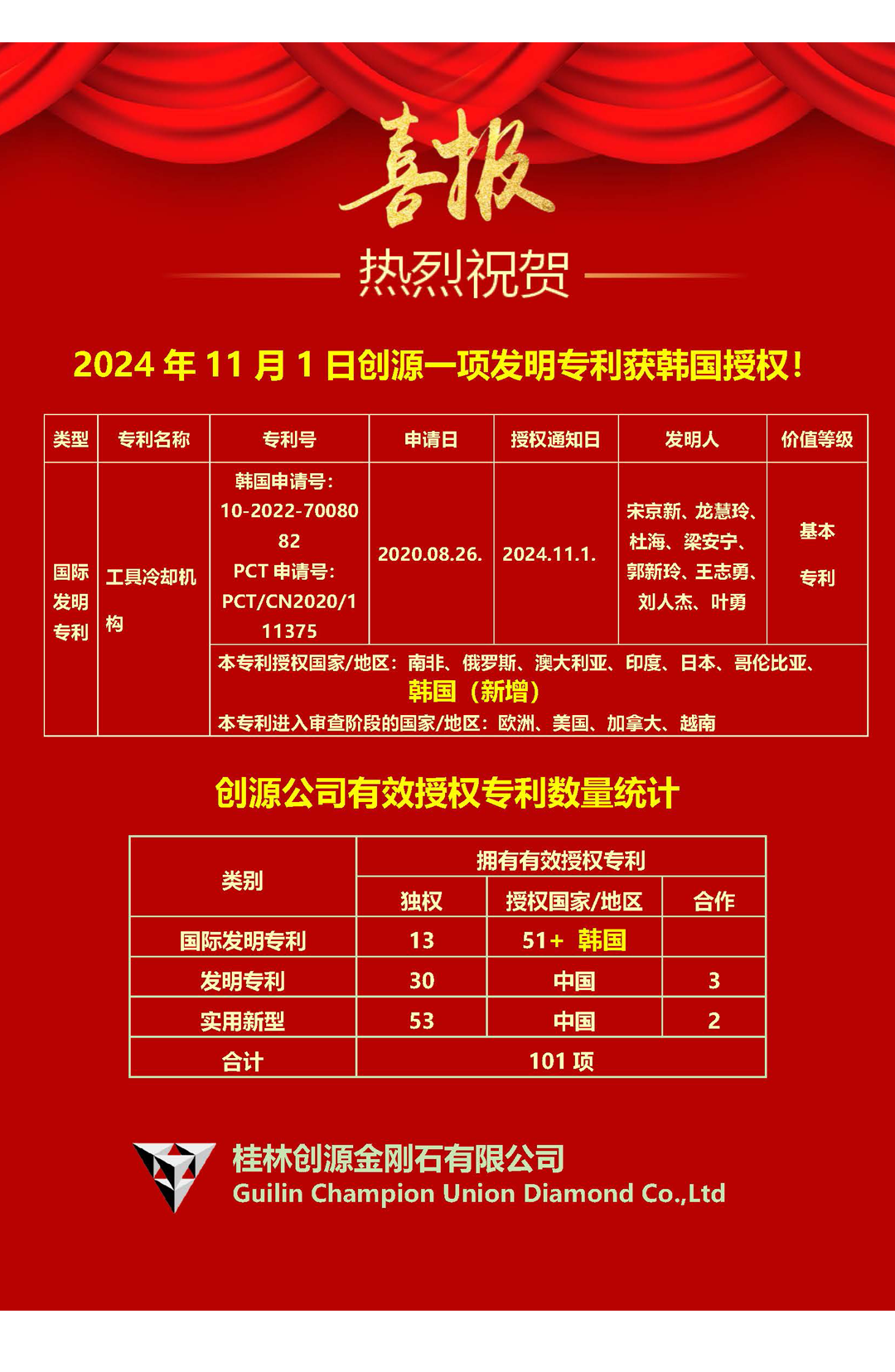 喜报

热烈祝贺

2024 年 11 月 1 日创源一项发明专利获韩国授权！

| 类型 | 专利名称 | 专利号 | 申请日 | 授权通知日 | 发明人 | 价值等级 |
|---|---|---|---|---|---|---|
| 国际发明专利 | 工具冷却机构 | 韩国申请号：10-2022-7008082 PCT 申请号：PCT/CN2020/111375 | 2020.08.26. | 2024.11.1. | 宋京新、龙慧玲、杜海、梁安宁、郭新玲、王志勇、刘人杰、叶勇 | 基本专利 |
| | | 本专利授权国家/地区：南非、俄罗斯、澳大利亚、印度、日本、哥伦比亚、韩国（新增） 本专利进入审查阶段的国家/地区：欧洲、美国、加拿大、越南 | | | | |

创源公司有效授权专利数量统计

| 类别 | 拥有有效授权专利 | | |
|---|---|---|---|
| | 独权 | 授权国家/地区 | 合作 |
| 国际发明专利 | 13 | 51+ 韩国 | |
| 发明专利 | 30 | 中国 | 3 |
| 实用新型 | 53 | 中国 | 2 |
| 合计 | 101 项 | | |

桂林创源金刚石有限公司
Guilin Champion Union Diamond Co.,Ltd